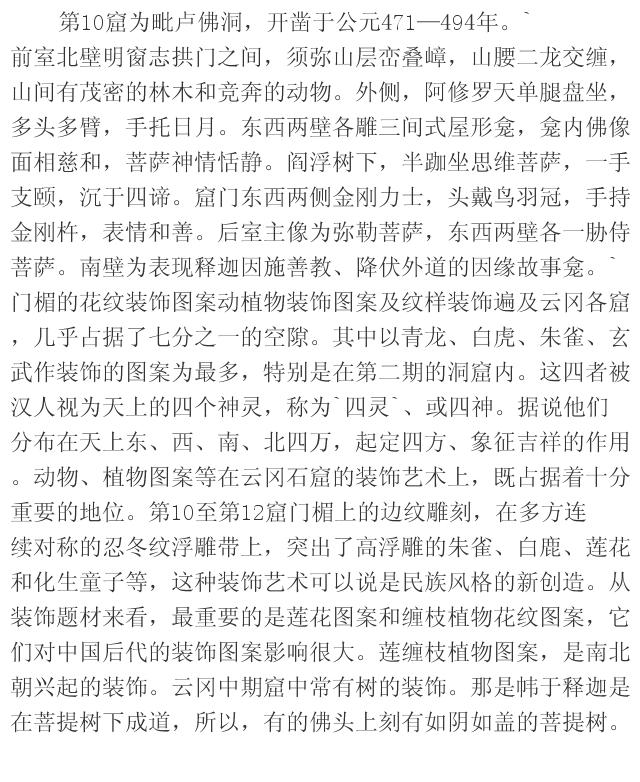 第10窟为毗卢佛洞，开凿于公元471—494年。`
前室北壁明窗志拱门之间，须弥山层峦叠嶂，山腰二龙交缠，山间有茂密的林木和竞奔的动物。外侧，阿修罗天单腿盘坐，多头多臂，手托日月。东西两壁各雕三间式屋形龛，龛内佛像面相慈和，菩萨神情恬静。阎浮树下，半跏坐思维菩萨，一手支颐，沉于四谛。窟门东西两侧金刚力士，头戴鸟羽冠，手持金刚杵，表情和善。后室主像为弥勒菩萨，东西两壁各一胁侍菩萨。南壁为表现释迦因施善教、降伏外道的因缘故事龛。`
门楣的花纹装饰图案动植物装饰图案及纹样装饰遍及云冈各窟，几乎占据了七分之一的空隙。其中以青龙、白虎、朱雀、玄武作装饰的图案为最多，特别是在第二期的洞窟内。这四者被汉人视为天上的四个神灵，称为`四灵`、或四神。据说他们分布在天上东、西、南、北四万，起定四方、象征吉祥的作用。动物、植物图案等在云冈石窟的装饰艺术上，既占据着十分重要的地位。第10至第12窟门楣上的边纹雕刻，在多方连续对称的忍冬纹浮雕带上，突出了高浮雕的朱雀、白鹿、莲花和化生童子等，这种装饰艺术可以说是民族风格的新创造。从装饰题材来看，最重要的是莲花图案和缠枝植物花纹图案，它们对中国后代的装饰图案影响很大。莲缠枝植物图案，是南北朝兴起的装饰。云冈中期窟中常有树的装饰。那是帏于释迦是在菩提树下成道，所以，有的佛头上刻有如阴如盖的菩提树。